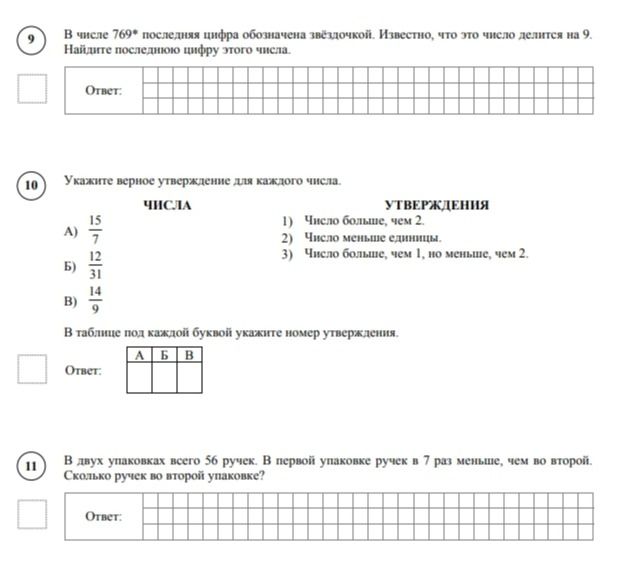 9

В числе 769* последняя цифра обозначена звёздочкой. Известно, что это число делится на 9. Найдите последнюю цифру этого числа.

Ответ:

10

Укажите верное утверждение для каждого числа.

ЧИСЛА

А) $\frac{15}{7}$

Б) $\frac{12}{31}$

В) $\frac{14}{9}$

УТВЕРЖДЕНИЯ

1) Число больше, чем 2.
2) Число меньше единицы.
3) Число больше, чем 1, но меньше, чем 2.

В таблице под каждой буквой укажите номер утверждения.

Ответ:

| А | Б | В |
|---|---|---|
|  |  |  |

11

В двух упаковках всего 56 ручек. В первой упаковке ручек в 7 раз меньше, чем во второй. Сколько ручек во второй упаковке?

Ответ: